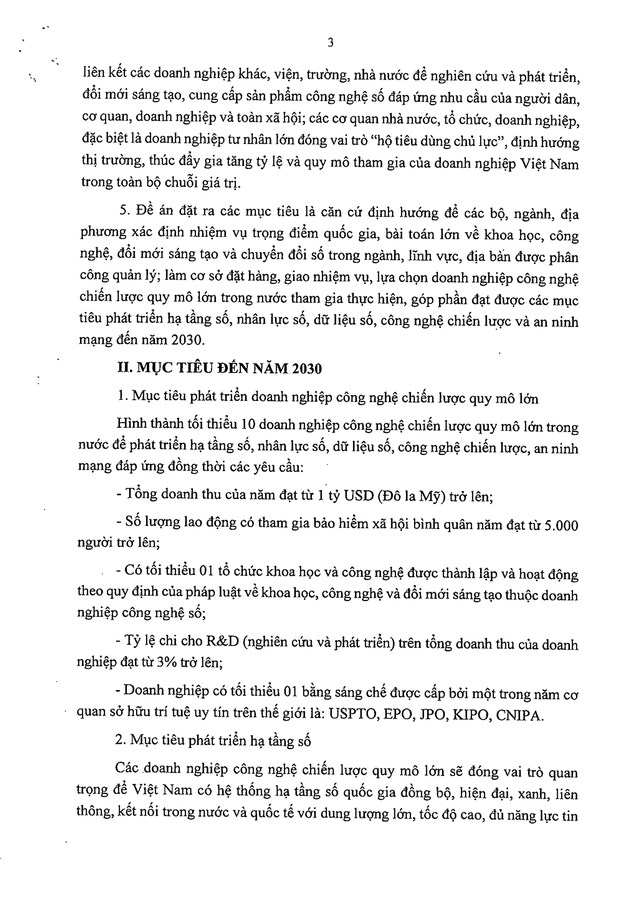 3

liên kết các doanh nghiệp khác, viện, trường, nhà nước để nghiên cứu và phát triển, đổi mới sáng tạo, cung cấp sản phẩm công nghệ số đáp ứng nhu cầu của người dân, cơ quan, doanh nghiệp và toàn xã hội; các cơ quan nhà nước, tổ chức, doanh nghiệp, đặc biệt là doanh nghiệp tư nhân lớn đóng vai trò "hộ tiêu dùng chủ lực", định hướng thị trường, thúc đẩy gia tăng tỷ lệ và quy mô tham gia của doanh nghiệp Việt Nam trong toàn bộ chuỗi giá trị.

5. Đề án đặt ra các mục tiêu là căn cứ định hướng để các bộ, ngành, địa phương xác định nhiệm vụ trọng điểm quốc gia, bài toán lớn về khoa học, công nghệ, đổi mới sáng tạo và chuyển đổi số trong ngành, lĩnh vực, địa bàn được phân công quản lý; làm cơ sở đặt hàng, giao nhiệm vụ, lựa chọn doanh nghiệp công nghệ chiến lược quy mô lớn trong nước tham gia thực hiện, góp phần đạt được các mục tiêu phát triển hạ tầng số, nhân lực số, dữ liệu số, công nghệ chiến lược và an ninh mạng đến năm 2030.

II. MỤC TIÊU ĐẾN NĂM 2030

1. Mục tiêu phát triển doanh nghiệp công nghệ chiến lược quy mô lớn

Hình thành tối thiểu 10 doanh nghiệp công nghệ chiến lược quy mô lớn trong nước để phát triển hạ tầng số, nhân lực số, dữ liệu số, công nghệ chiến lược, an ninh mạng đáp ứng đồng thời các yêu cầu:

- Tổng doanh thu của năm đạt từ 1 tỷ USD (Đô la Mỹ) trở lên;

- Số lượng lao động có tham gia bảo hiểm xã hội bình quân năm đạt từ 5.000 người trở lên;

- Có tối thiểu 01 tổ chức khoa học và công nghệ được thành lập và hoạt động theo quy định của pháp luật về khoa học, công nghệ và đổi mới sáng tạo thuộc doanh nghiệp công nghệ số;

- Tỷ lệ chi cho R&D (nghiên cứu và phát triển) trên tổng doanh thu của doanh nghiệp đạt từ 3% trở lên;

- Doanh nghiệp có tối thiểu 01 bằng sáng chế được cấp bởi một trong năm cơ quan sở hữu trí tuệ uy tín trên thế giới là: USPTO, EPO, JPO, KIPO, CNIPA.

2. Mục tiêu phát triển hạ tầng số

Các doanh nghiệp công nghệ chiến lược quy mô lớn sẽ đóng vai trò quan trọng để Việt Nam có hệ thống hạ tầng số quốc gia đồng bộ, hiện đại, xanh, liên thông, kết nối trong nước và quốc tế với dung lượng lớn, tốc độ cao, đủ năng lực tin